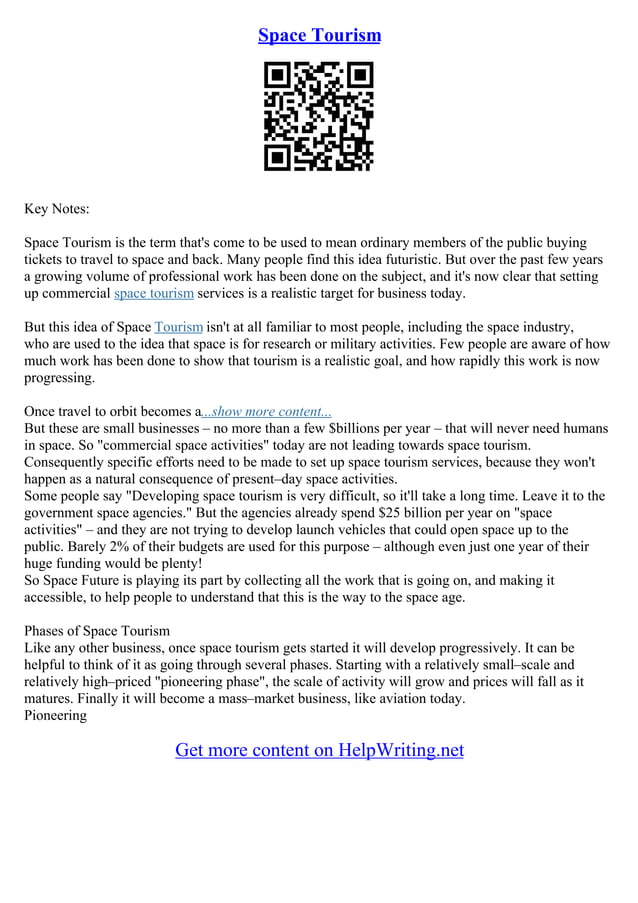 Space Tourism

Key Notes:

Space Tourism is the term that's come to be used to mean ordinary members of the public buying tickets to travel to space and back. Many people find this idea futuristic. But over the past few years a growing volume of professional work has been done on the subject, and it's now clear that setting up commercial space tourism services is a realistic target for business today.

But this idea of Space Tourism isn't at all familiar to most people, including the space industry, who are used to the idea that space is for research or military activities. Few people are aware of how much work has been done to show that tourism is a realistic goal, and how rapidly this work is now progressing.

Once travel to orbit becomes a...show more content...
But these are small businesses – no more than a few $billions per year – that will never need humans in space. So "commercial space activities" today are not leading towards space tourism. Consequently specific efforts need to be made to set up space tourism services, because they won't happen as a natural consequence of present–day space activities.
Some people say "Developing space tourism is very difficult, so it'll take a long time. Leave it to the government space agencies." But the agencies already spend $25 billion per year on "space activities" – and they are not trying to develop launch vehicles that could open space up to the public. Barely 2% of their budgets are used for this purpose – although even just one year of their huge funding would be plenty!
So Space Future is playing its part by collecting all the work that is going on, and making it accessible, to help people to understand that this is the way to the space age.

Phases of Space Tourism
Like any other business, once space tourism gets started it will develop progressively. It can be helpful to think of it as going through several phases. Starting with a relatively small–scale and relatively high–priced "pioneering phase", the scale of activity will grow and prices will fall as it matures. Finally it will become a mass–market business, like aviation today.
Pioneering

Get more content on HelpWriting.net